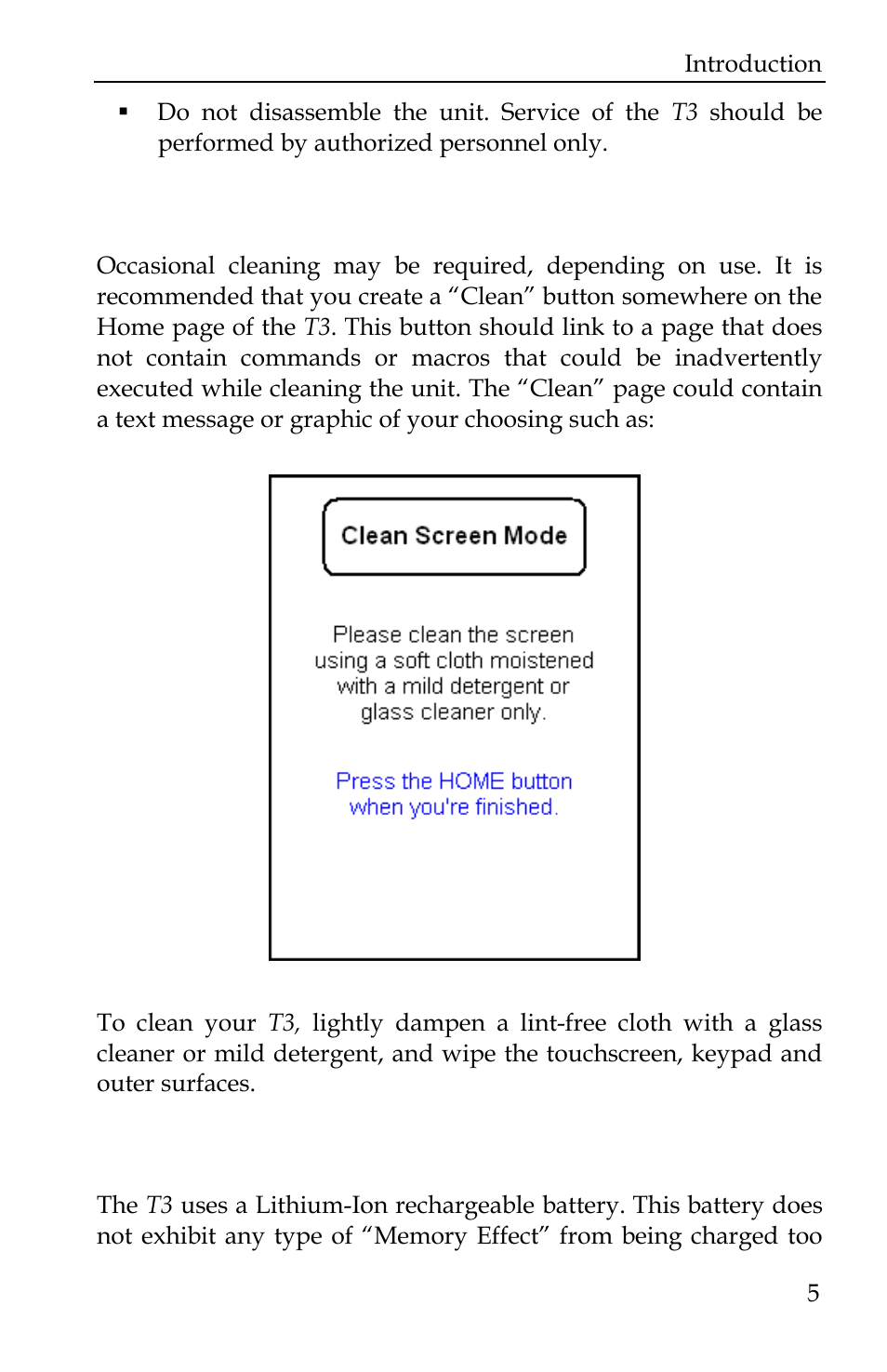 Introduction

▪ Do not disassemble the unit. Service of the T3 should be performed by authorized personnel only.

Occasional cleaning may be required, depending on use. It is recommended that you create a “Clean” button somewhere on the Home page of the T3. This button should link to a page that does not contain commands or macros that could be inadvertently executed while cleaning the unit. The “Clean” page could contain a text message or graphic of your choosing such as:

Clean Screen Mode

Please clean the screen using a soft cloth moistened with a mild detergent or glass cleaner only.

Press the HOME button when you're finished.

To clean your T3, lightly dampen a lint-free cloth with a glass cleaner or mild detergent, and wipe the touchscreen, keypad and outer surfaces.

The T3 uses a Lithium-Ion rechargeable battery. This battery does not exhibit any type of “Memory Effect” from being charged too

5